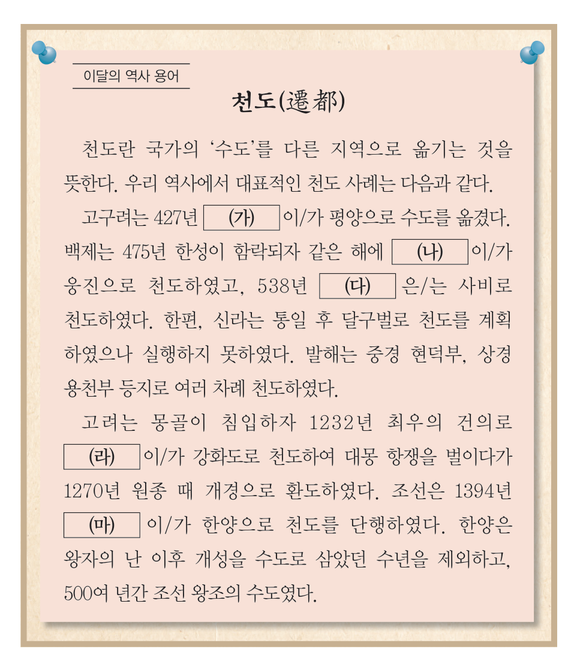 이달의 역사 용어

천도(遷都)

천도란 국가의 '수도'를 다른 지역으로 옮기는 것을 뜻한다. 우리 역사에서 대표적인 천도 사례는 다음과 같다.

고구려는 427년 (가) 이/가 평양으로 수도를 옮겼다. 백제는 475년 한성이 함락되자 같은 해에 (나) 이/가 웅진으로 천도하였고, 538년 (다) 은/는 사비로 천도하였다. 한편, 신라는 통일 후 달구벌로 천도를 계획하였으나 실행하지 못하였다. 발해는 중경 현덕부, 상경 용천부 등지로 여러 차례 천도하였다.

고려는 몽골이 침입하자 1232년 최우의 건의로 (라) 이/가 강화도로 천도하여 대몽 항쟁을 벌이다가 1270년 원종 때 개경으로 환도하였다. 조선은 1394년 (마) 이/가 한양으로 천도를 단행하였다. 한양은 왕자의 난 이후 개성을 수도로 삼았던 수년을 제외하고, 500여 년간 조선 왕조의 수도였다.